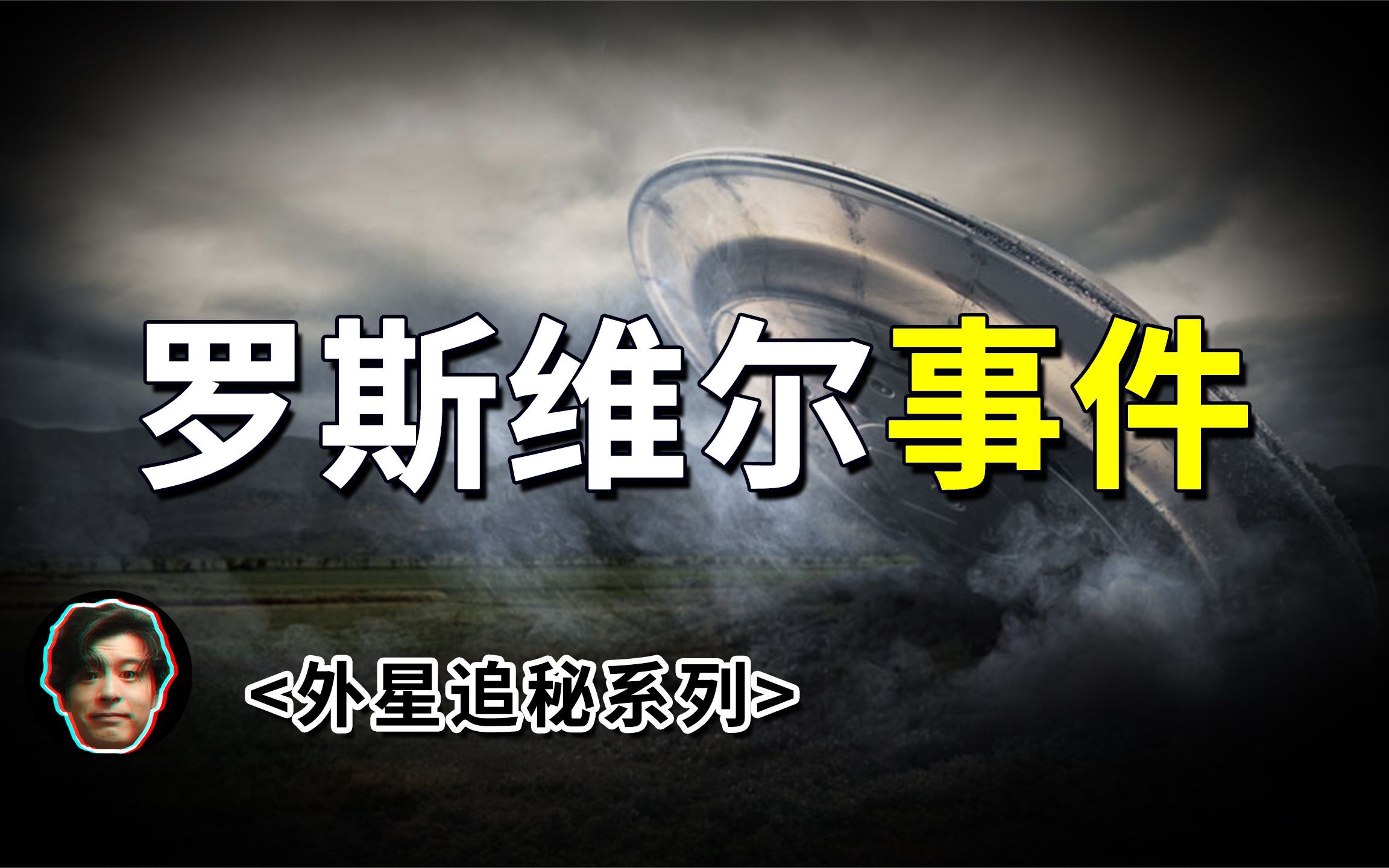 罗斯维尔事件

<外星追秘系列>